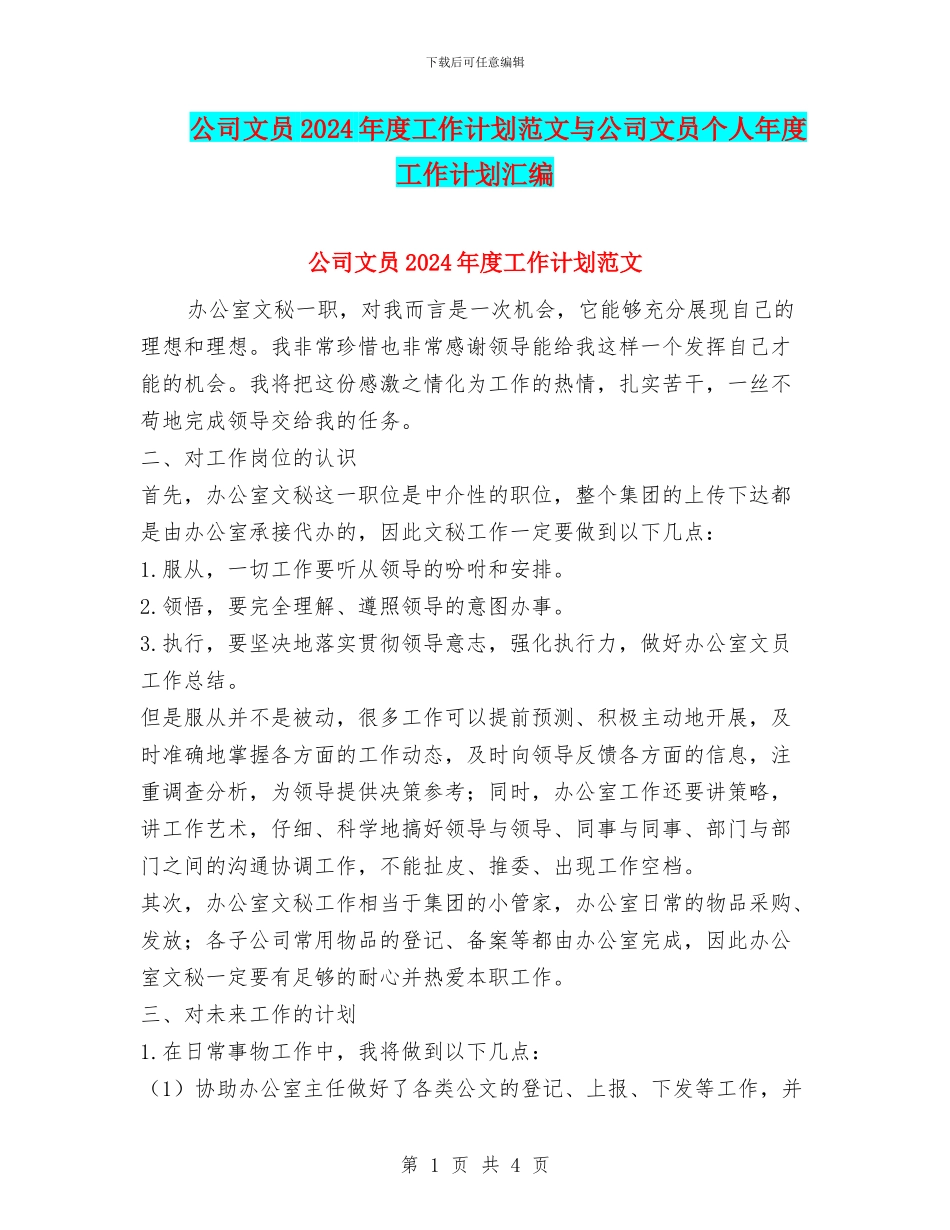 下载后可任意编辑

公司文员2024年度工作计划范文与公司文员个人年度工作计划汇编

公司文员2024年度工作计划范文

办公室文秘一职，对我而言是一次机会，它能够充分展现自己的理想和理想。我非常珍惜也非常感谢领导能给我这样一个发挥自己才能的机会。我将把这份感激之情化为工作的热情，扎实苦干，一丝不苟地完成领导交给我的任务。

二、对工作岗位的认识

首先，办公室文秘这一职位是中介性的职位，整个集团的上传下达都是由办公室承接代办的，因此文秘工作一定要做到以下几点：

1.服从，一切工作要听从领导的吩咐和安排。

2.领悟，要完全理解、遵照领导的意图办事。

3.执行，要坚决地落实贯彻领导意志，强化执行力，做好办公室文员工作总结。

但是服从并不是被动，很多工作可以提前预测、积极主动地开展，及时准确地掌握各方面的工作动态，及时向领导反馈各方面的信息，注重调查分析，为领导提供决策参考；同时，办公室工作还要讲策略，讲工作艺术，仔细、科学地搞好领导与领导、同事与同事、部门与部门之间的沟通协调工作，不能扯皮、推委、出现工作空档。

其次，办公室文秘工作相当于集团的小管家，办公室日常的物品采购、发放；各子公司常用物品的登记、备案等都由办公室完成，因此办公室文秘一定要有足够的耐心并热爱本职工作。

三、对未来工作的计划

1.在日常事物工作中，我将做到以下几点：

（1）协助办公室主任做好了各类公文的登记、上报、下发等工作，并

第 1 页 共 4 页